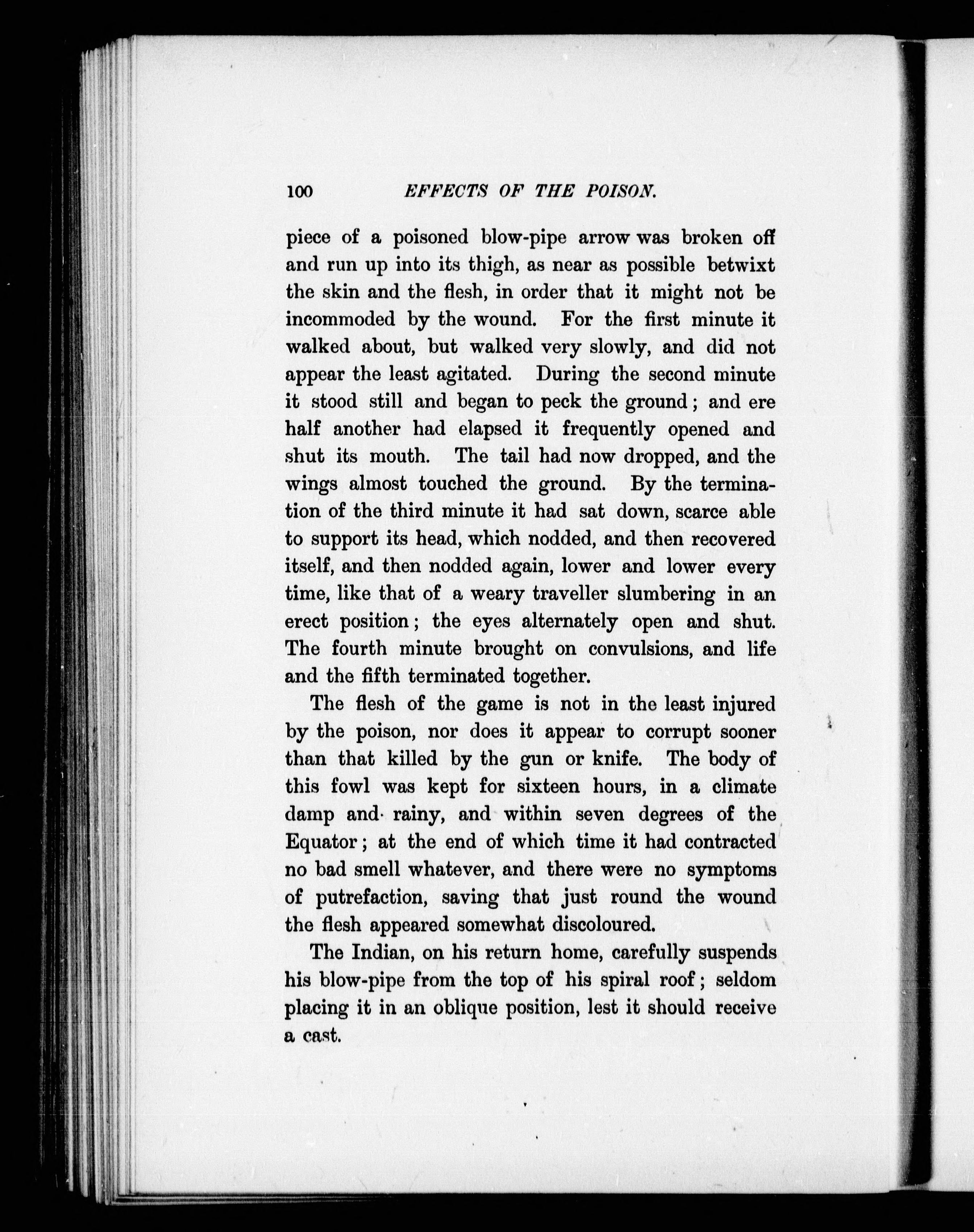 100 EFFECTS OF THE POISON.

piece of a poisoned blow-pipe arrow was broken off and run up into its thigh, as near as possible betwixt the skin and the flesh, in order that it might not be incommoded by the wound. For the first minute it walked about, but walked very slowly, and did not appear the least agitated. During the second minute it stood still and began to peck the ground; and ere half another had elapsed it frequently opened and shut its mouth. The tail had now dropped, and the wings almost touched the ground. By the termination of the third minute it had sat down, scarce able to support its head, which nodded, and then recovered itself, and then nodded again, lower and lower every time, like that of a weary traveller slumbering in an erect position; the eyes alternately open and shut. The fourth minute brought on convulsions, and life and the fifth terminated together.

The flesh of the game is not in the least injured by the poison, nor does it appear to corrupt sooner than that killed by the gun or knife. The body of this fowl was kept for sixteen hours, in a climate damp and rainy, and within seven degrees of the Equator; at the end of which time it had contracted no bad smell whatever, and there were no symptoms of putrefaction, saving that just round the wound the flesh appeared somewhat discoloured.

The Indian, on his return home, carefully suspends his blow-pipe from the top of his spiral roof; seldom placing it in an oblique position, lest it should receive a cast.